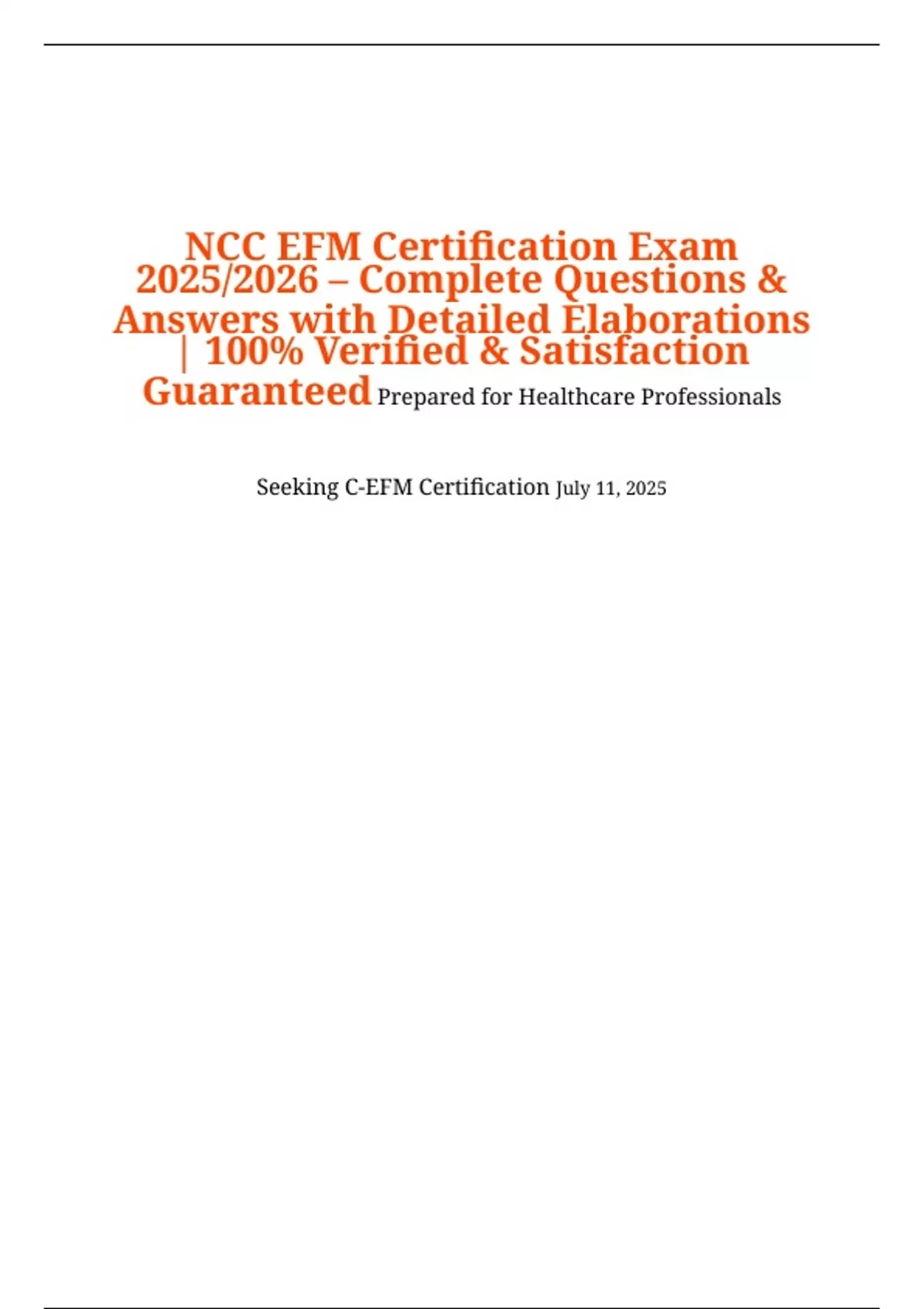 NCC EFM Certification Exam 2025/2026 – Complete Questions & Answers with Detailed Elaborations | 100% Verified & Satisfaction Guaranteed Prepared for Healthcare Professionals

Seeking C-EFM Certification July 11, 2025